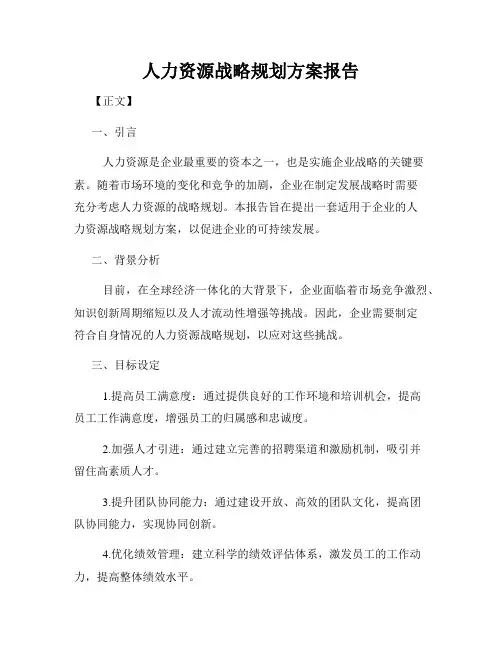 人力资源战略规划方案报告

【正文】

一、引言

人力资源是企业最重要的资本之一，也是实施企业战略的关键要素。随着市场环境的变化和竞争的加剧，企业在制定发展战略时需要充分考虑人力资源的战略规划。本报告旨在提出一套适用于企业的人力资源战略规划方案，以促进企业的可持续发展。

二、背景分析

目前，在全球经济一体化的大背景下，企业面临着市场竞争激烈、知识创新周期缩短以及人才流动性增强等挑战。因此，企业需要制定符合自身情况的人力资源战略规划，以应对这些挑战。

三、目标设定

1.提高员工满意度：通过提供良好的工作环境和培训机会，提高员工工作满意度，增强员工的归属感和忠诚度。

2.加强人才引进：通过建立完善的招聘渠道和激励机制，吸引并留住高素质人才。

3.提升团队协同能力：通过建设开放、高效的团队文化，提高团队协同能力，实现协同创新。

4.优化绩效管理：建立科学的绩效评估体系，激发员工的工作动力，提高整体绩效水平。